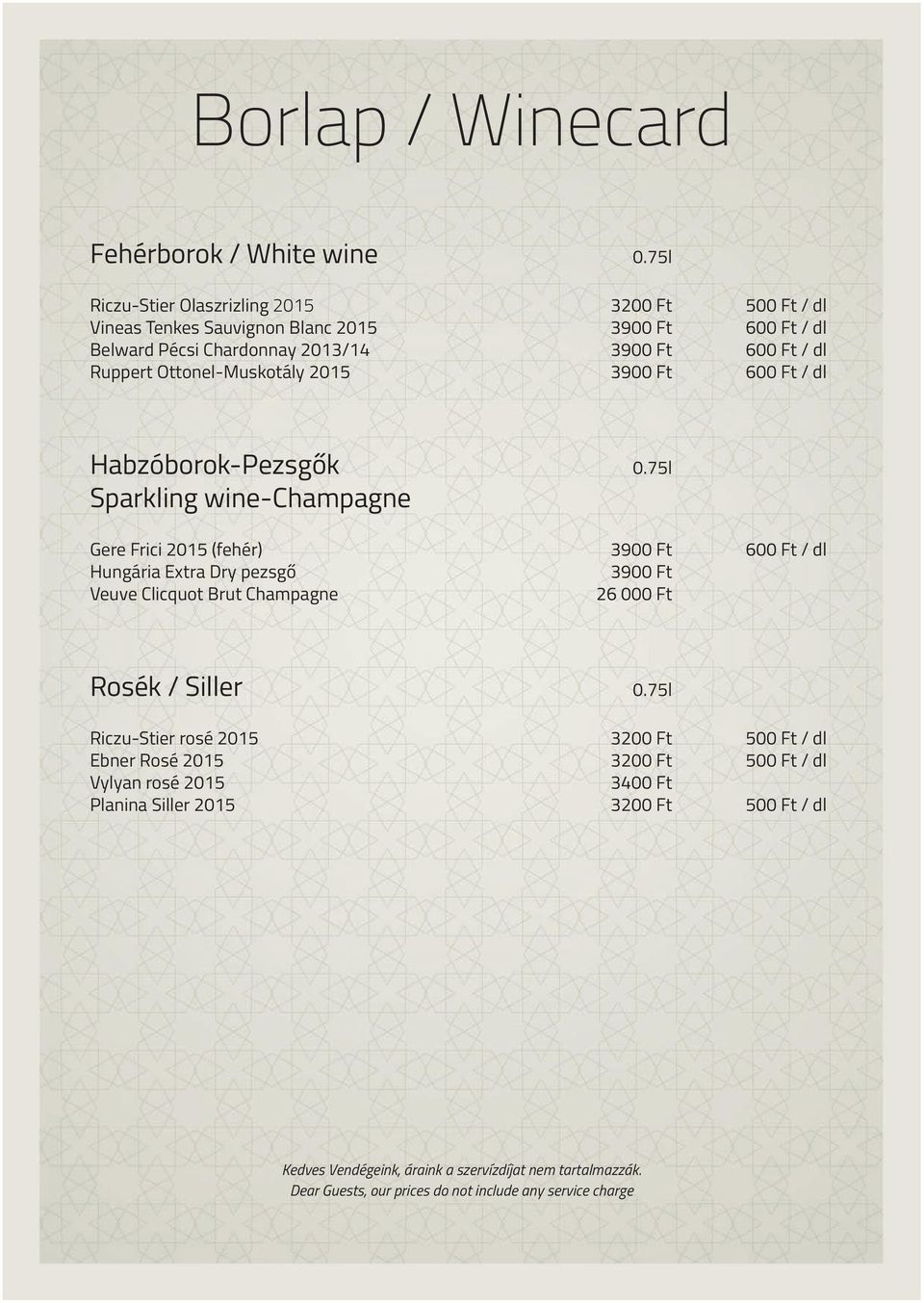 Borlap / Winecard

| Fehérborok / White wine | 0.75l | |
|---|---|---|
| Riczu-Stier Olaszrizling 2015 | 3200 Ft | 500 Ft / dl |
| Vineas Tenkes Sauvignon Blanc 2015 | 3900 Ft | 600 Ft / dl |
| Belward Pécsi Chardonnay 2013/14 | 3900 Ft | 600 Ft / dl |
| Ruppert Ottonel-Muskotály 2015 | 3900 Ft | 600 Ft / dl |

| Habzóborok-Pezsgők Sparkling wine-Champagne | 0.75l | |
|---|---|---|
| Gere Frici 2015 (fehér) | 3900 Ft | 600 Ft / dl |
| Hungária Extra Dry pezsgő | 3900 Ft | |
| Veuve Clicquot Brut Champagne | 26 000 Ft | |

| Rosék / Siller | 0.75l | |
|---|---|---|
| Riczu-Stier rosé 2015 | 3200 Ft | 500 Ft / dl |
| Ebner Rosé 2015 | 3200 Ft | 500 Ft / dl |
| Vylyan rosé 2015 | 3400 Ft | |
| Planina Siller 2015 | 3200 Ft | 500 Ft / dl |

Kedves Vendégeink, áraink a szervízdíjat nem tartalmazzák.
Dear Guests, our prices do not include any service charge